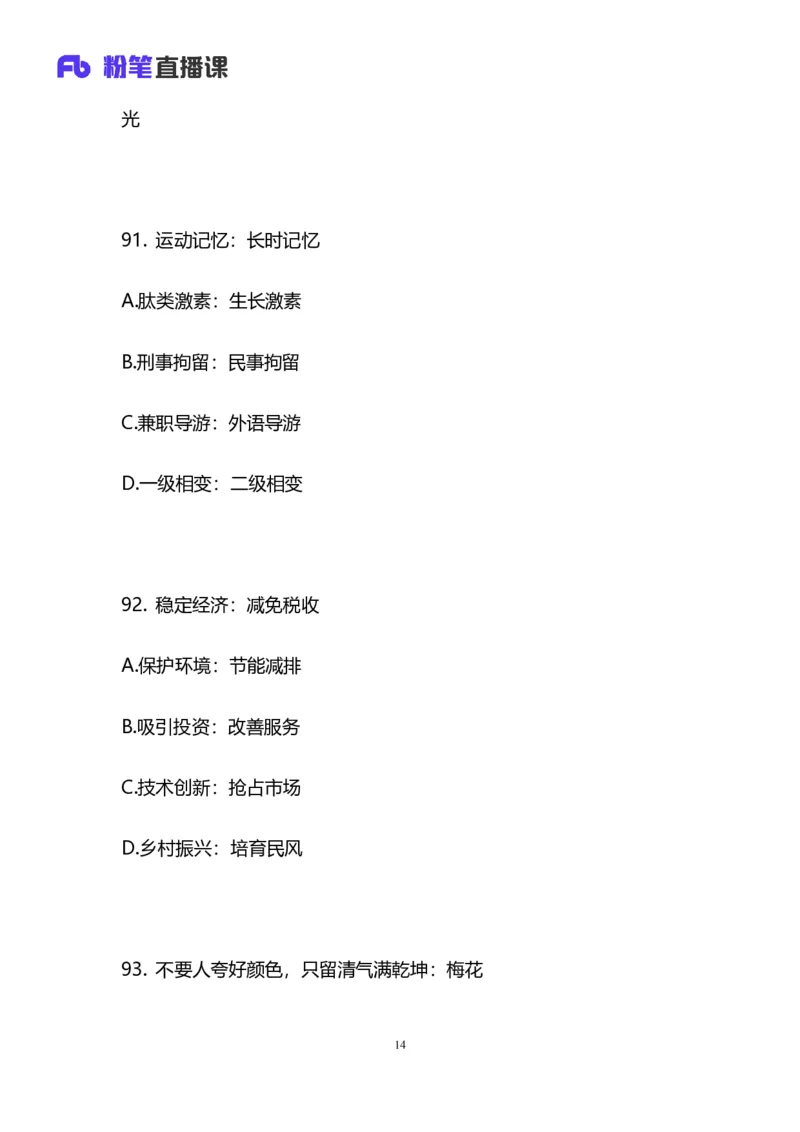 Fb 粉笔直播课

光

91. 运动记忆：长时记忆

A.肽类激素：生长激素

B.刑事拘留：民事拘留

C.兼职导游：外语导游

D.一级相变：二级相变

92. 稳定经济：减免税收

A.保护环境：节能减排

B.吸引投资：改善服务

C.技术创新：抢占市场

D.乡村振兴：培育民风

93. 不要人夸好颜色，只留清气满乾坤：梅花

14